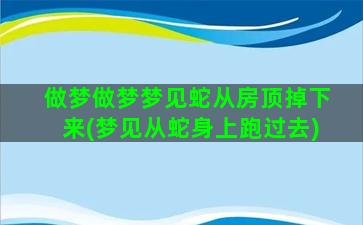 做梦做梦梦见蛇从房顶掉下来(梦见从蛇身上跑过去)